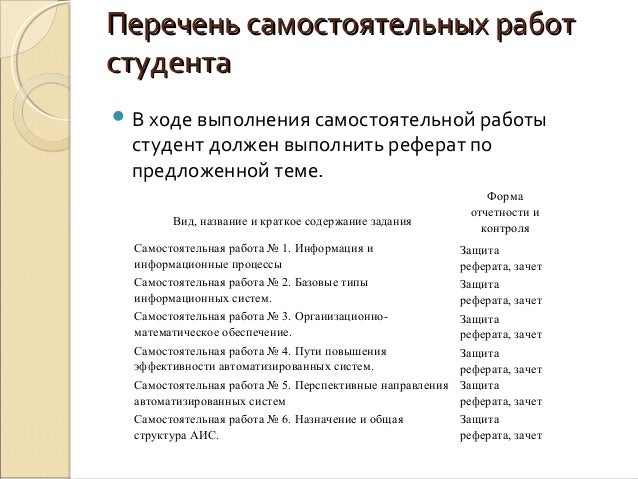 Перечень самостоятельных работ студента

В ходе выполнения самостоятельной работы студент должен выполнить реферат по предложенной теме.

| Вид, название и краткое содержание задания | Форма отчетности и контроля |
|---|---|
| Самостоятельная работа № 1. Информация и информационные процессы | Защита реферата, зачет |
| Самостоятельная работа № 2. Базовые типы информационных систем. | Защита реферата, зачет |
| Самостоятельная работа № 3. Организационно-математическое обеспечение. | Защита реферата, зачет |
| Самостоятельная работа № 4. Пути повышения эффективности автоматизированных систем. | Защита реферата, зачет |
| Самостоятельная работа № 5. Перспективные направления автоматизированных систем | Защита реферата, зачет |
| Самостоятельная работа № 6. Назначение и общая структура АИС. | Защита реферата, зачет |